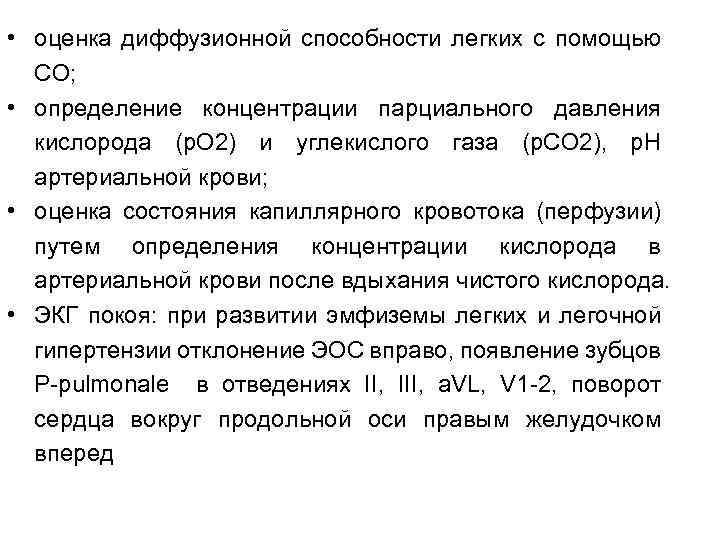 • оценка диффузионной способности легких с помощью СО;
• определение концентрации парциального давления кислорода (рО2) и углекислого газа (рСО2), рН артериальной крови;
• оценка состояния капиллярного кровотока (перфузии) путем определения концентрации кислорода в артериальной крови после вдыхания чистого кислорода.
• ЭКГ покоя: при развитии эмфиземы легких и легочной гипертензии отклонение ЭОС вправо, появление зубцов P-pulmonale в отведениях II, III, aVL, V1-2, поворот сердца вокруг продольной оси правым желудочком вперед